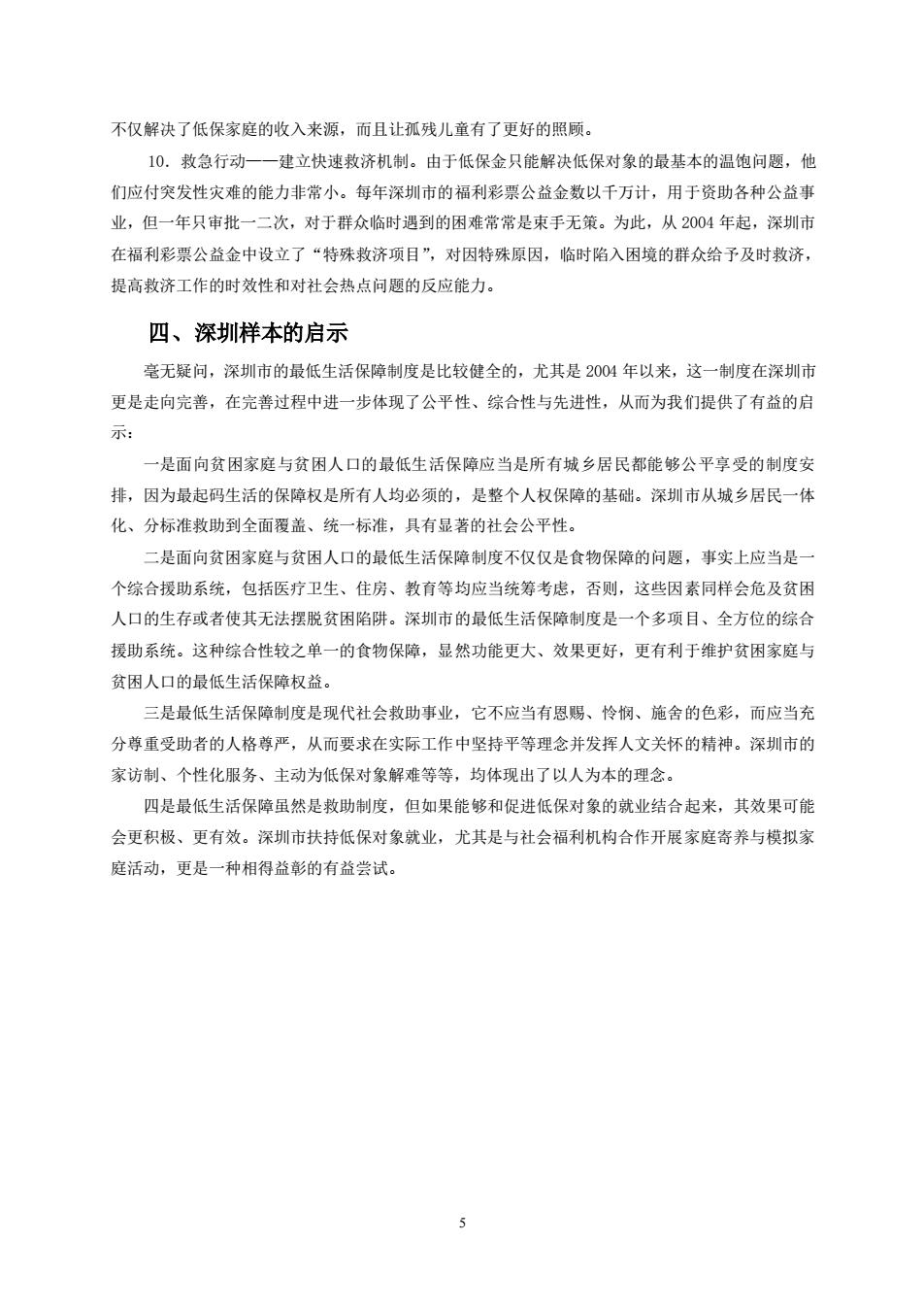 不仅解决了低保家庭的收入来源，而且让孤残儿童有了更好的照顾。

10．救急行动——建立快速救济机制。由于低保金只能解决低保对象的最基本的温饱问题，他们应付突发性灾难的能力非常小。每年深圳市的福利彩票公益金数以千万计，用于资助各种公益事业，但一年只审批一二次，对于群众临时遇到的困难常常是束手无策。为此，从 2004 年起，深圳市在福利彩票公益金中设立了“特殊救济项目”，对因特殊原因，临时陷入困境的群众给予及时救济，提高救济工作的时效性和对社会热点问题的反应能力。

四、深圳样本的启示

毫无疑问，深圳市的最低生活保障制度是比较健全的，尤其是 2004 年以来，这一制度在深圳市更是走向完善，在完善过程中进一步体现了公平性、综合性与先进性，从而为我们提供了有益的启示：

一是面向贫困家庭与贫困人口的最低生活保障应当是所有城乡居民都能够公平享受的制度安排，因为最起码生活的保障权是所有人均必须的，是整个人权保障的基础。深圳市从城乡居民一体化、分标准救助到全面覆盖、统一标准，具有显著的社会公平性。

二是面向贫困家庭与贫困人口的最低生活保障制度不仅仅是食物保障的问题，事实上应当是一个综合援助系统，包括医疗卫生、住房、教育等均应当统筹考虑，否则，这些因素同样会危及贫困人口的生存或者使其无法摆脱贫困陷阱。深圳市的最低生活保障制度是一个多项目、全方位的综合援助系统。这种综合性较之单一的食物保障，显然功能更大、效果更好，更有利于维护贫困家庭与贫困人口的最低生活保障权益。

三是最低生活保障制度是现代社会救助事业，它不应当有恩赐、怜悯、施舍的色彩，而应当充分尊重受助者的人格尊严，从而要求在实际工作中坚持平等理念并发挥人文关怀的精神。深圳市的家访制、个性化服务、主动为低保对象解难等等，均体现出了以人为本的理念。

四是最低生活保障虽然是救助制度，但如果能够和促进低保对象的就业结合起来，其效果可能会更积极、更有效。深圳市扶持低保对象就业，尤其是与社会福利机构合作开展家庭寄养与模拟家庭活动，更是一种相得益彰的有益尝试。

5